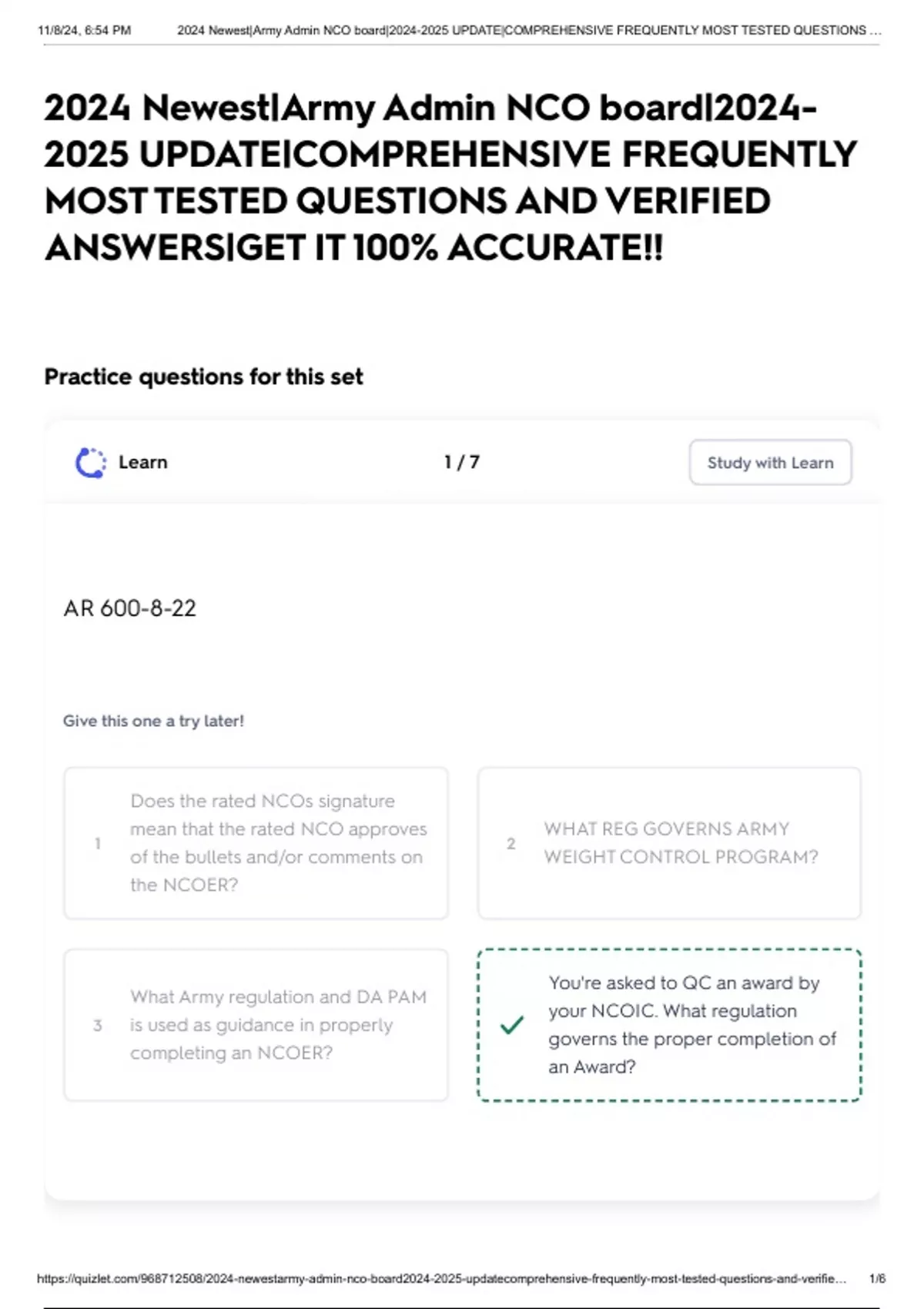 11/8/24, 6:54 PM 2024 Newest|Army Admin NCO board|2024-2025 UPDATE|COMPREHENSIVE FREQUENTLY MOST TESTED QUESTIONS ...

2024 Newest|Army Admin NCO board|2024-2025 UPDATE|COMPREHENSIVE FREQUENTLY MOST TESTED QUESTIONS AND VERIFIED ANSWERS|GET IT 100% ACCURATE!!

Practice questions for this set

Learn

1 / 7

Study with Learn

AR 600-8-22

Give this one a try later!

1 Does the rated NCOs signature mean that the rated NCO approves of the bullets and/or comments on the NCOER?

2 WHAT REG GOVERNS ARMY WEIGHT CONTROL PROGRAM?

3 What Army regulation and DA PAM is used as guidance in properly completing an NCOER?

✓ You're asked to QC an award by your NCOIC. What regulation governs the proper completion of an Award?

https://quizlet.com/968712508/2024-newestarmy-admin-nco-board2024-2025-updatecomprehensive-frequently-most-tested-questions-and-verifie... 1/6